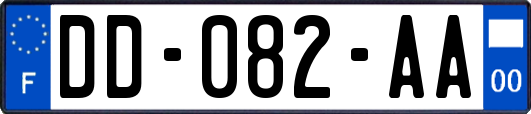 F
DD-082-AA
00